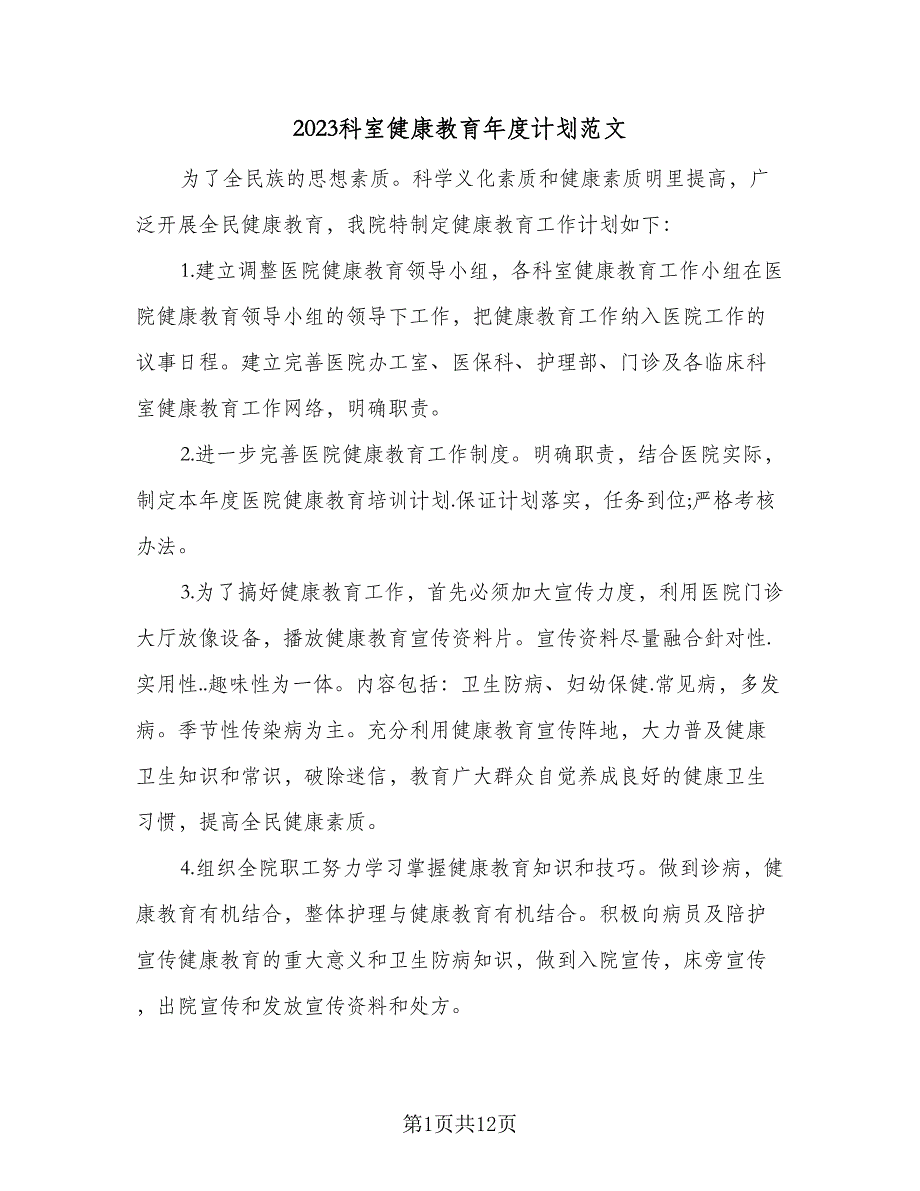 2023科室健康教育年度计划范文

为了全民族的思想素质。科学义化素质和健康素质明里提高，广泛开展全民健康教育，我院特制定健康教育工作计划如下:

1.建立调整医院健康教育领导小组，各科室健康教育工作小组在医院健康教育领导小组的领导下工作，把健康教育工作纳入医院工作的议事日程。建立完善医院办工室、医保科、护理部、门诊及各临床科室健康教育工作网络，明确职责。

2.进一步完善医院健康教育工作制度。明确职责，结合医院实际，制定本年度医院健康教育培训计划.保证计划落实，任务到位;严格考核办法。

3.为了搞好健康教育工作，首先必须加大宣传力度，利用医院门诊大厅放像设备，播放健康教育宣传资料片。宣传资料尽量融合针对性.实用性..趣味性为一体。内容包括：卫生防病、妇幼保健.常见病，多发病。季节性传染病为主。充分利用健康教育宣传阵地，大力普及健康卫生知识和常识，破除迷信，教育广大群众自觉养成良好的健康卫生习惯，提高全民健康素质。

4.组织全院职工努力学习掌握健康教育知识和技巧。做到诊病，健康教育有机结合，整体护理与健康教育有机结合。积极向病员及陪护宣传健康教育的重大意义和卫生防病知识，做到入院宣传，床旁宣传，出院宣传和发放宣传资料和处方。

第1页共12页